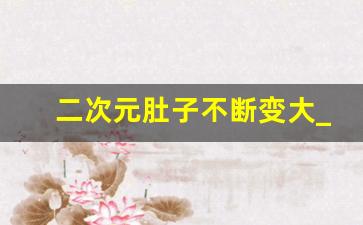 二次元肚子不断变大_